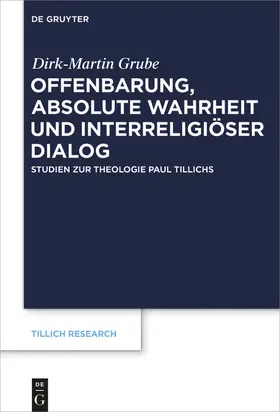 DE GRUYTER

Dirk-Martin Grube

OFFENBARUNG, ABSOLUTE WAHRHEIT UND INTERRELIGIÖSER DIALOG

STUDIEN ZUR THEOLOGIE PAUL TILLICHS

TILLICH RESEARCH

DE G